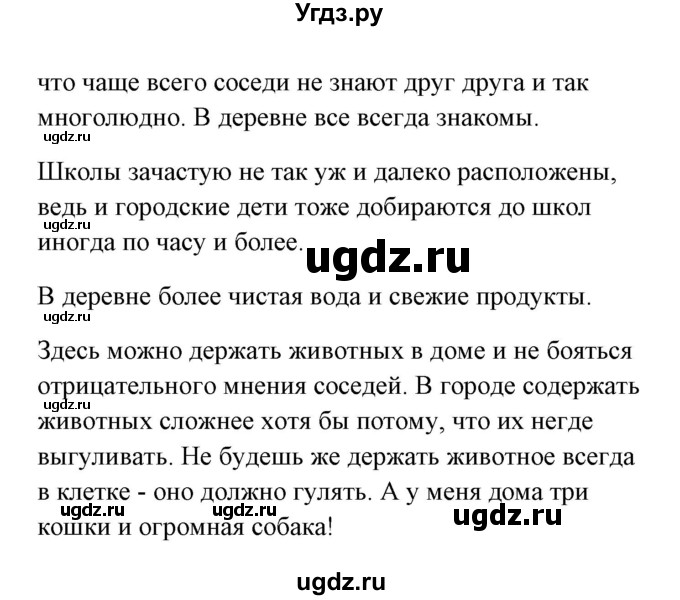 Угдз.ру

что чаще всего соседи не знают друг друга и так многолюдно. В деревне все всегда знакомы.

ugdz.ru

Школы зачастую не так уж и далеко расположены, ведь и городские дети тоже добираются до школ иногда по часу и более.

ugdz.ru

ugdz.ru

В деревне более чистая вода и свежие продукты.

ugdz.ru

Здесь можно держать животных в доме и не бояться отрицательного мнения соседей. В городе содержать животных сложнее хотя бы потому, что их негде выгуливать. Не будешь же держать животное всегда в клетке - оно должно гулять. А у меня дома три кошки и огромная собака!

ugdz.ru

ugdz.ru ugdz.ru ugdz.ru

ugdz.ru